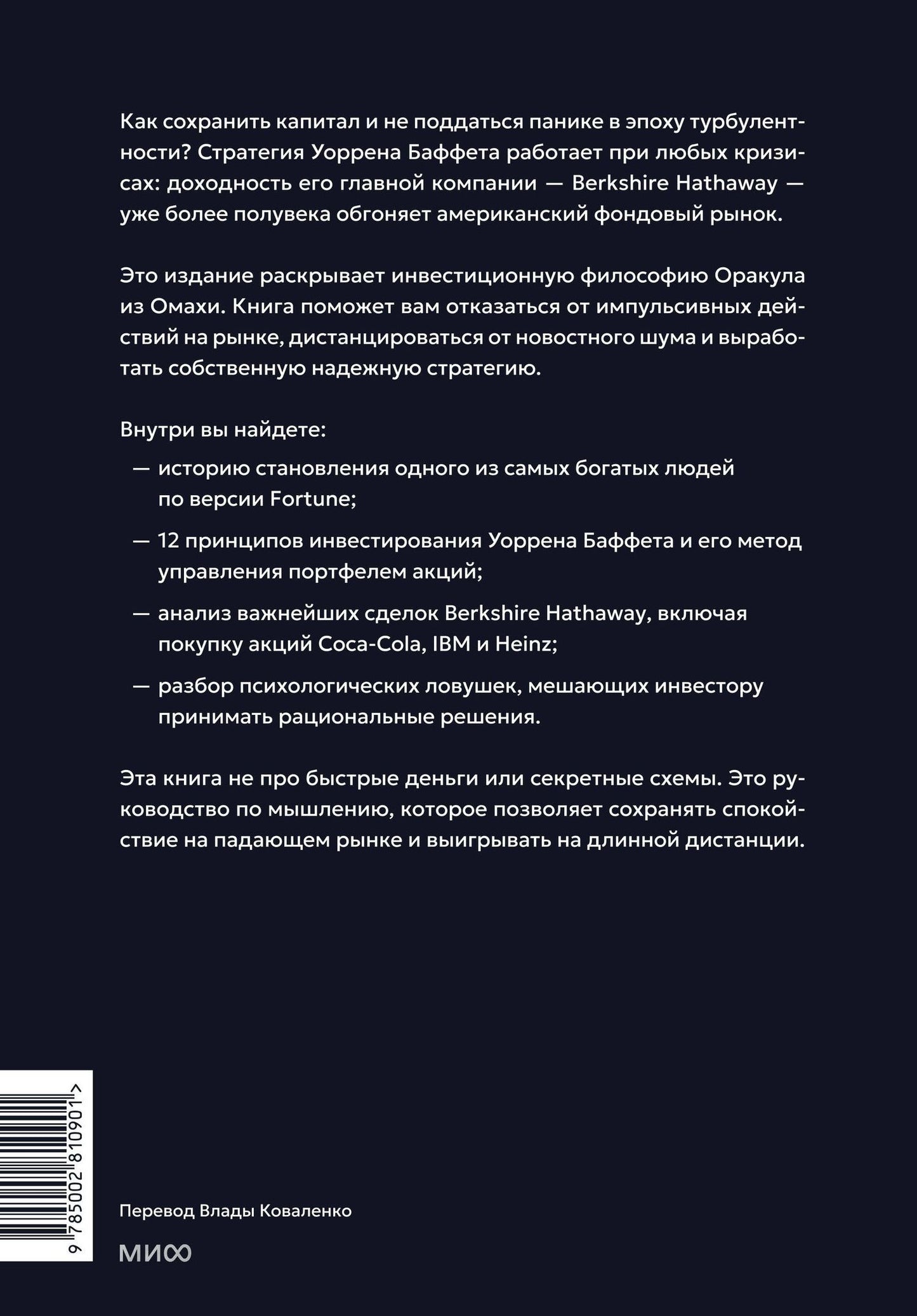 Как сохранить капитал и не поддаться панике в эпоху турбулентности? Стратегия Уоррена Баффета работает при любых кризисах: доходность его главной компании — Berkshire Hathaway — уже более полувека обгоняет американский фондовый рынок.

Это издание раскрывает инвестиционную философию Оракула из Омахи. Книга поможет вам отказаться от импульсивных действий на рынке, дистанцироваться от новостного шума и выработать собственную надежную стратегию.

Внутри вы найдете:

— историю становления одного из самых богатых людей по версии Fortune;

— 12 принципов инвестирования Уоррена Баффета и его метод управления портфелем акций;

— анализ важнейших сделок Berkshire Hathaway, включая покупку акций Coca-Cola, IBM и Heinz;

— разбор психологических ловушек, мешающих инвестору принимать рациональные решения.

Эта книга не про быстрые деньги или секретные схемы. Это руководство по мышлению, которое позволяет сохранять спокойствие на падающем рынке и выигрывать на длинной дистанции.

9 785002 810901 >

Перевод Влады Коваленко

МИФ